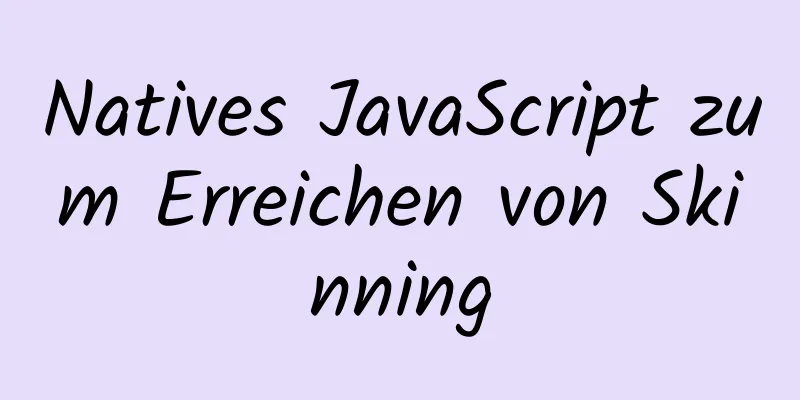 Natives JavaScript zum Erreichen von Skinning